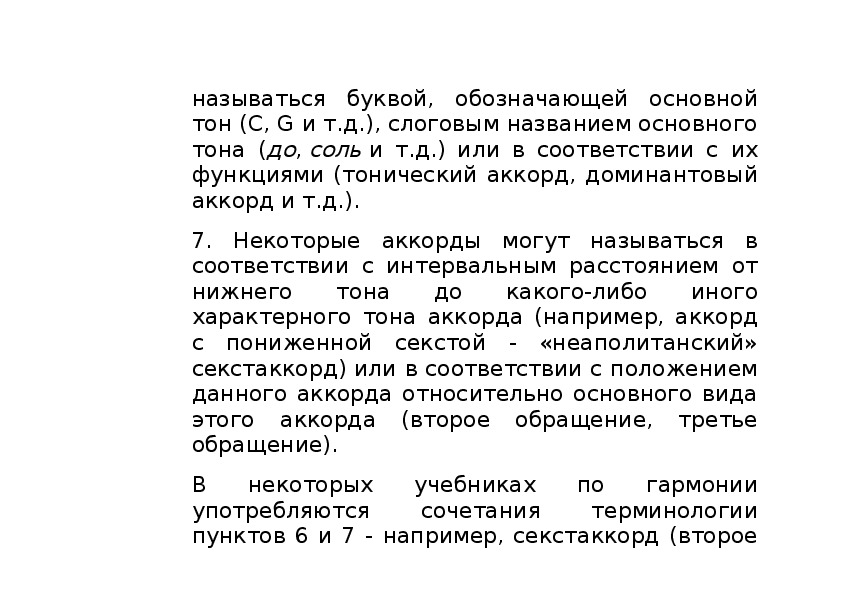 называться буквой, обозначающей основной тон (C, G и т.д.), слоговым названием основного тона (до, соль и т.д.) или в соответствии с их функциями (тонический аккорд, доминантовый аккорд и т.д.).

7. Некоторые аккорды могут называться в соответствии с интервальным расстоянием от нижнего тона до какого-либо иного характерного тона аккорда (например, аккорд с пониженной секстой - «неаполитанский» секстаккорд) или в соответствии с положением данного аккорда относительно основного вида этого аккорда (второе обращение, третье обращение).

В некоторых учебниках по гармонии употребляются сочетания терминологии пунктов 6 и 7 - например, секстаккорд (второе